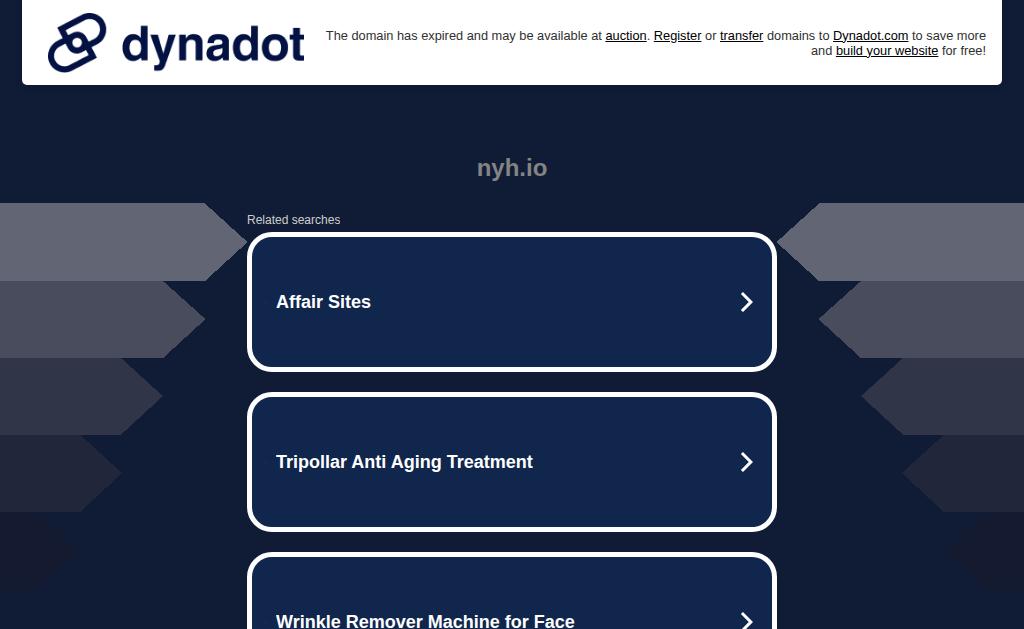 dynadot

The domain has expired and may be available at auction. Register or transfer domains to Dynadot.com to save more and build your website for free!

nyh.io

Related searches

Affair Sites

Tripollar Anti Aging Treatment

Wrinkle Remover Machine for Face